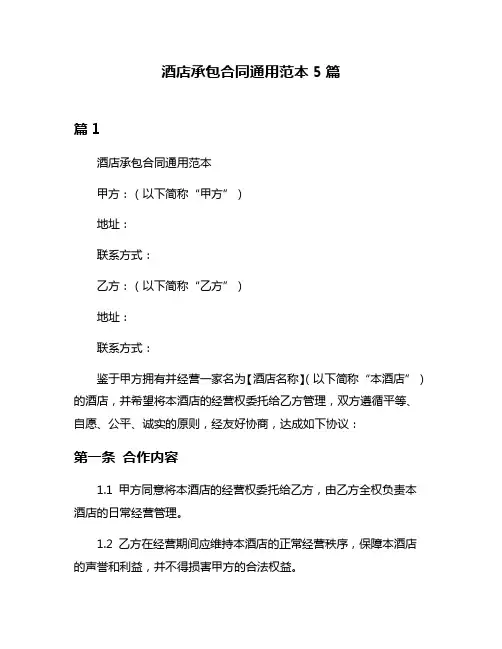 酒店承包合同通用范本 5 篇

篇 1

酒店承包合同通用范本

甲方：（以下简称“甲方”）

地址：

联系方式：

乙方：（以下简称“乙方”）

地址：

联系方式：

鉴于甲方拥有并经营一家名为【酒店名称】(以下简称“本酒店”）的酒店，并希望将本酒店的经营权委托给乙方管理，双方遵循平等、自愿、公平、诚实的原则，经友好协商，达成如下协议：

第一条 合作内容

1.1 甲方同意将本酒店的经营权委托给乙方，由乙方全权负责本酒店的日常经营管理。

1.2 乙方在经营期间应维持本酒店的正常经营秩序，保障本酒店的声誉和利益，并不得损害甲方的合法权益。